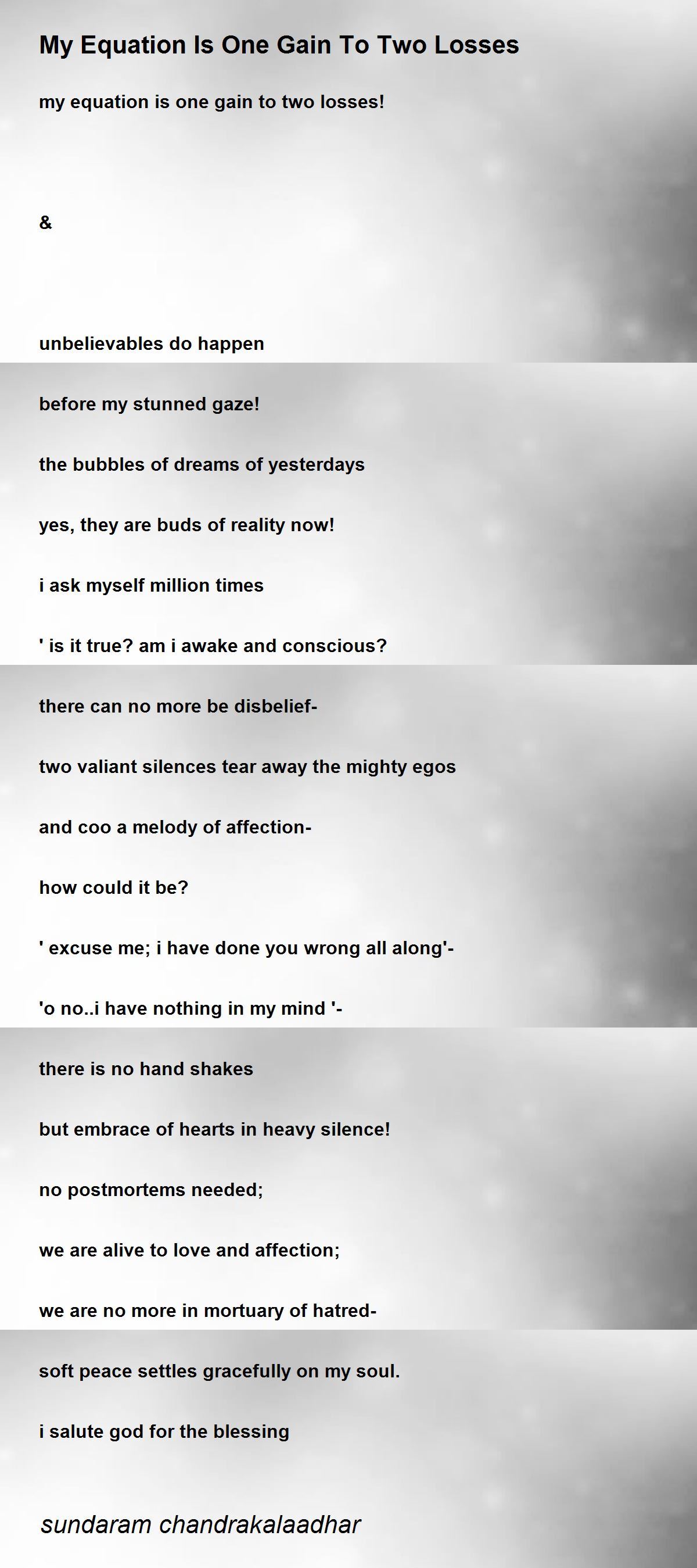 My Equation Is One Gain To Two Losses

my equation is one gain to two losses!

&

unbelievables do happen

before my stunned gaze!

the bubbles of dreams of yesterdays

yes, they are buds of reality now!

i ask myself million times

' is it true? am i awake and conscious?

there can no more be disbelief-

two valiant silences tear away the mighty egos

and coo a melody of affection-

how could it be?

' excuse me; i have done you wrong all along'-

'o no..i have nothing in my mind '-

there is no hand shakes

but embrace of hearts in heavy silence!

no postmortems needed;

we are alive to love and affection;

we are no more in mortuary of hatred-

soft peace settles gracefully on my soul.

i salute god for the blessing

sundaram chandrakalaadhar